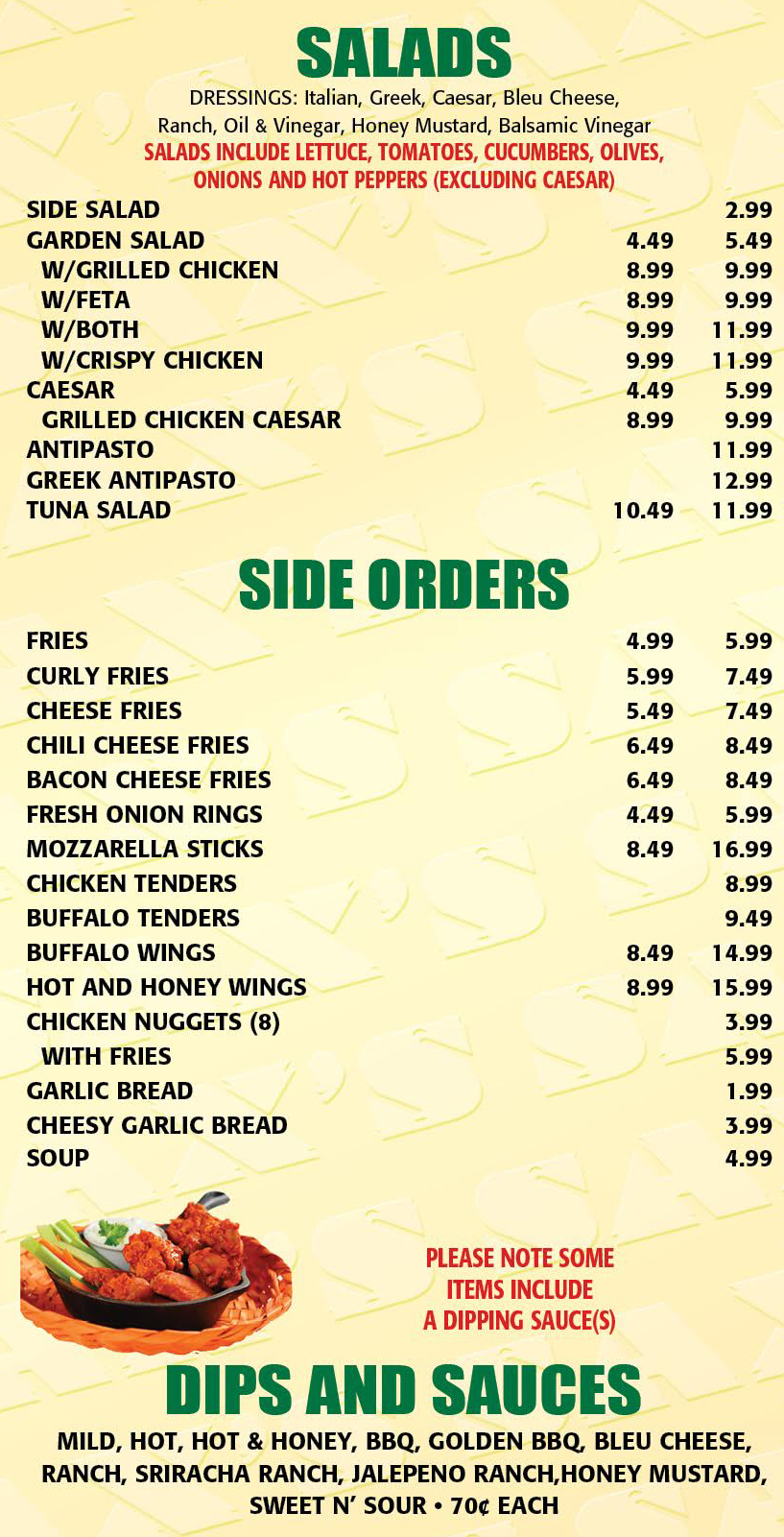 SALADS

DRESSINGS: Italian, Greek, Caesar, Bleu Cheese, Ranch, Oil & Vinegar, Honey Mustard, Balsamic Vinegar

SALADS INCLUDE LETTUCE, TOMATOES, CUCUMBERS, OLIVES, ONIONS AND HOT PEPPERS (EXCLUDING CAESAR)

SIDE SALAD 2.99
GARDEN SALAD 4.49 5.49
W/GRILLED CHICKEN 8.99 9.99
W/FETA 8.99 9.99
W/BOTH 9.99 11.99
W/CRISPY CHICKEN 9.99 11.99
CAESAR 4.49 5.99
GRILLED CHICKEN CAESAR 8.99 9.99
ANTIPASTO 11.99
GREEK ANTIPASTO 12.99
TUNA SALAD 10.49 11.99

SIDE ORDERS

FRIES 4.99 5.99
CURLY FRIES 5.99 7.49
CHEESE FRIES 5.49 7.49
CHILI CHEESE FRIES 6.49 8.49
BACON CHEESE FRIES 6.49 8.49
FRESH ONION RINGS 4.49 5.99
MOZZARELLA STICKS 8.49 16.99
CHICKEN TENDERS 8.99
BUFFALO TENDERS 9.49
BUFFALO WINGS 8.49 14.99
HOT AND HONEY WINGS 8.99 15.99
CHICKEN NUGGETS (8) 3.99
WITH FRIES 5.99
GARLIC BREAD 1.99
CHEESY GARLIC BREAD 3.99
SOUP 4.99

PLEASE NOTE SOME ITEMS INCLUDE A DIPPING SAUCE(S)

DIPS AND SAUCES

MILD, HOT, HOT & HONEY, BBQ, GOLDEN BBQ, BLEU CHEESE, RANCH, SRIRACHA RANCH, JALEPENO RANCH,HONEY MUSTARD, SWEET N' SOUR • 70¢ EACH